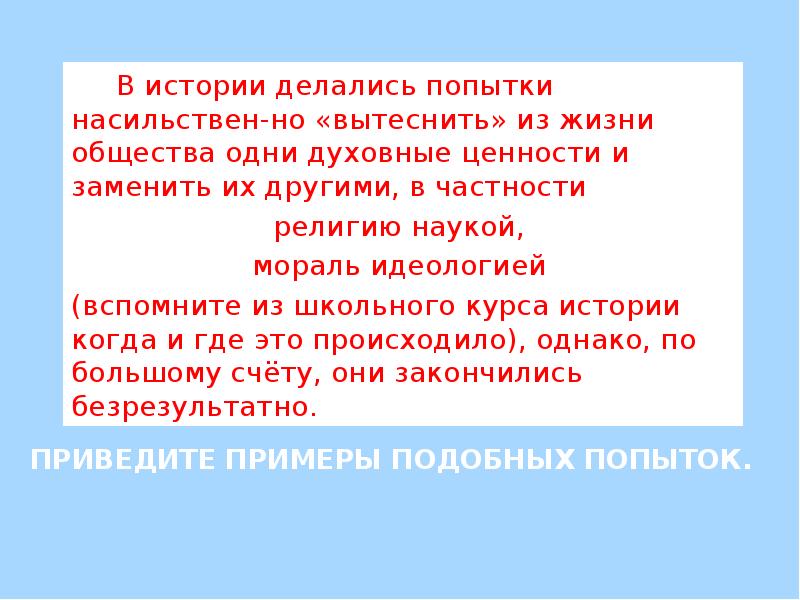 В истории делались попытки насильствен-но «вытеснить» из жизни общества одни духовные ценности и заменить их другими, в частности

религию наукой,

мораль идеологией

(вспомните из школьного курса истории когда и где это происходило), однако, по большому счёту, они закончились безрезультатно.

ПРИВЕДИТЕ ПРИМЕРЫ ПОДОБНЫХ ПОПЫТОК.